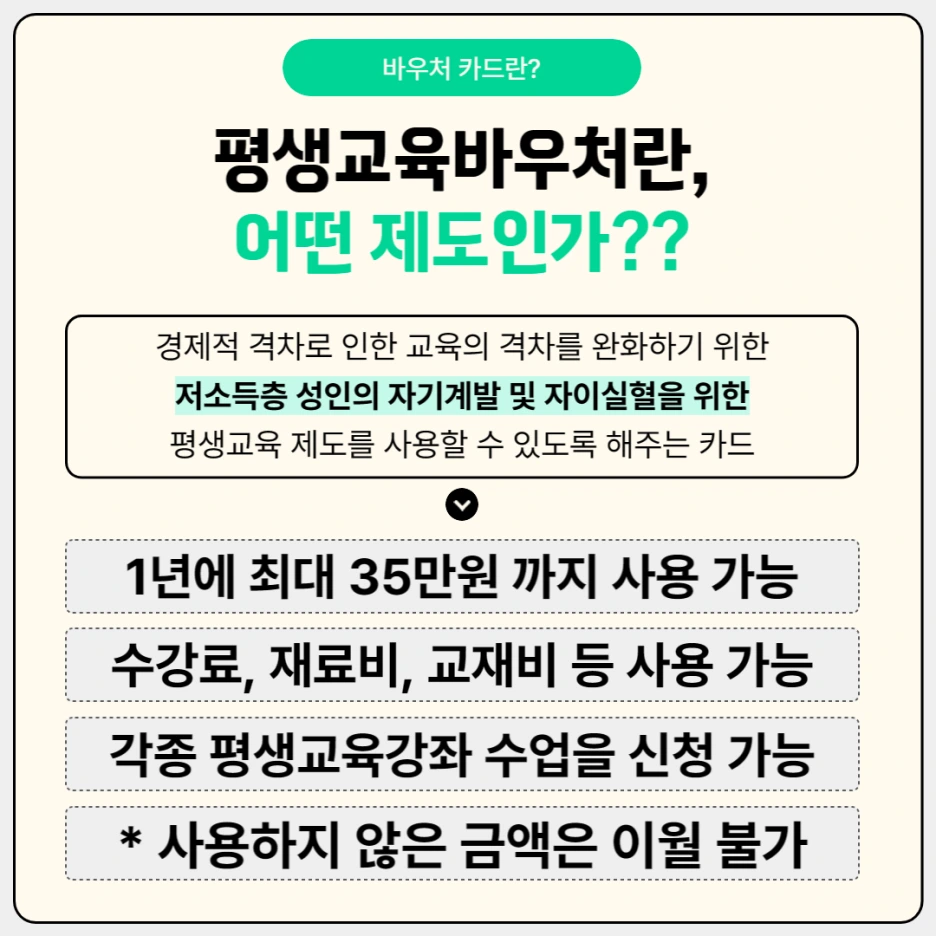 바우처 카드란?

평생교육바우처란,
어떤 제도인가??

경제적 격차로 인한 교육의 격차를 완화하기 위한
저소득층 성인의 자기계발 및 자이실혈을 위한
평생교육 제도를 사용할 수 있도록 해주는 카드

1년에 최대 35만원 까지 사용 가능

수강료, 재료비, 교재비 등 사용 가능

각종 평생교육강좌 수업을 신청 가능

* 사용하지 않은 금액은 이월 불가